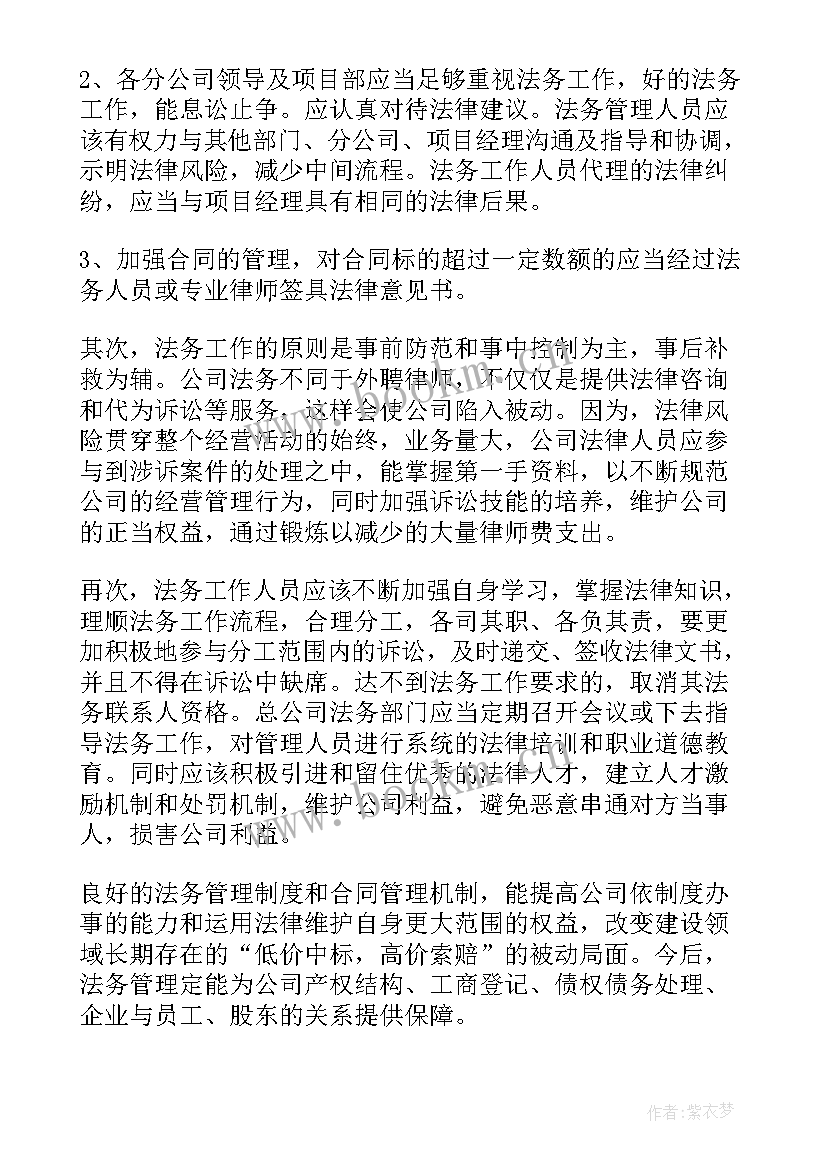 2、各分公司领导及项目部应当足够重视法务工作，好的法务工作，能息讼止争。应认真对待法律建议。法务管理人员应该有权力与其他部门、分公司、项目经理沟通及指导和协调，示明法律风险，减少中间流程。法务工作人员代理的法律纠纷，应当与项目经理具有相同的法律后果。

3、加强合同的管理，对合同标的超过一定数额的应当经过法务人员或专业律师签具法律意见书。

其次，法务工作的原则是事前防范和事中控制为主，事后补救为辅。公司法务不同于外聘律师，不仅仅是提供法律咨询和代为诉讼等服务，这样会使公司陷入被动。因为，法律风险贯穿整个经营活动的始终，业务量大，公司法律人员应参与到涉诉案件的处理之中，能掌握第一手资料，以不断规范公司的经营管理行为，同时加强诉讼技能的培养，维护公司的正当权益，通过锻炼以减少的大量律师费支出。

再次，法务工作人员应该不断加强自身学习，掌握法律知识，理顺法务工作流程，合理分工，各司其职、各负其责，要更加积极地参与分工范围内的诉讼，及时递交、签收法律文书，并且不得在诉讼中缺席。达不到法务工作要求的，取消其法务联系人资格。总公司法务部门应当定期召开会议或下去指导法务工作，对管理人员进行系统的法律培训和职业道德教育。同时应该积极引进和留住优秀的法律人才，建立人才激励机制和处罚机制，维护公司利益，避免恶意串通对方当事人，损害公司利益。

良好的法务管理制度和合同管理机制，能提高公司依制度办事的能力和运用法律维护自身更大范围的权益，改变建设领域长期存在的“低价中标，高价索赔”的被动局面。今后，法务管理定能为公司产权结构、工商登记、债权债务处理、企业与员工、股东的关系提供保障。

作者：紫衣梦